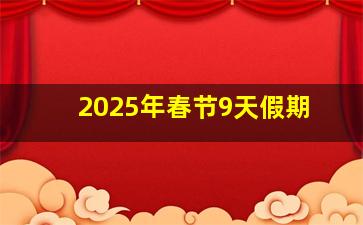 2025年春节9天假期